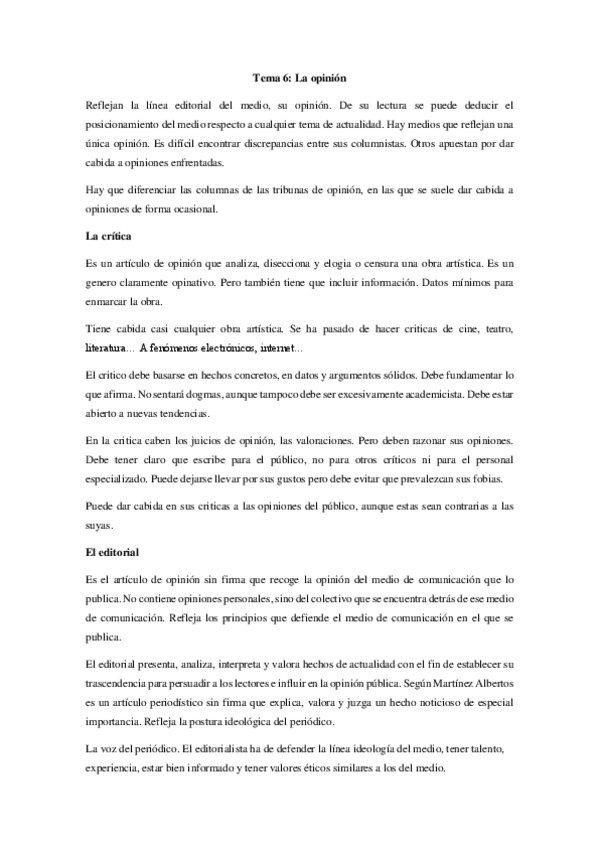 Tema 6: La opinión

Reflejan la línea editorial del medio, su opinión. De su lectura se puede deducir el posicionamiento del medio respecto a cualquier tema de actualidad. Hay medios que reflejan una única opinión. Es difícil encontrar discrepancias entre sus columnistas. Otros apuestan por dar cabida a opiniones enfrentadas.

Hay que diferenciar las columnas de las tribunas de opinión, en las que se suele dar cabida a opiniones de forma ocasional.

La crítica

Es un artículo de opinión que analiza, disecciona y elogia o censura una obra artística. Es un genero claramente opinativo. Pero también tiene que incluir información. Datos mínimos para enmarcar la obra.

Tiene cabida casi cualquier obra artística. Se ha pasado de hacer criticas de cine, teatro, literatura… A fenómenos electrónicos, internet…

El critico debe basarse en hechos concretos, en datos y argumentos sólidos. Debe fundamentar lo que afirma. No sentará dogmas, aunque tampoco debe ser excesivamente academicista. Debe estar abierto a nuevas tendencias.

En la critica caben los juicios de opinión, las valoraciones. Pero deben razonar sus opiniones. Debe tener claro que escribe para el público, no para otros críticos ni para el personal especializado. Puede dejarse llevar por sus gustos pero debe evitar que prevalezcan sus fobias.

Puede dar cabida en sus criticas a las opiniones del público, aunque estas sean contrarias a las suyas.

El editorial

Es el artículo de opinión sin firma que recoge la opinión del medio de comunicación que lo publica. No contiene opiniones personales, sino del colectivo que se encuentra detrás de ese medio de comunicación. Refleja los principios que defiende el medio de comunicación en el que se publica.

El editorial presenta, analiza, interpreta y valora hechos de actualidad con el fin de establecer su trascendencia para persuadir a los lectores e influir en la opinión pública. Según Martínez Albertos es un artículo periodístico sin firma que explica, valora y juzga un hecho noticioso de especial importancia. Refleja la postura ideológica del periódico.

La voz del periódico. El editorialista ha de defender la línea ideología del medio, tener talento, experiencia, estar bien informado y tener valores éticos similares a los del medio.